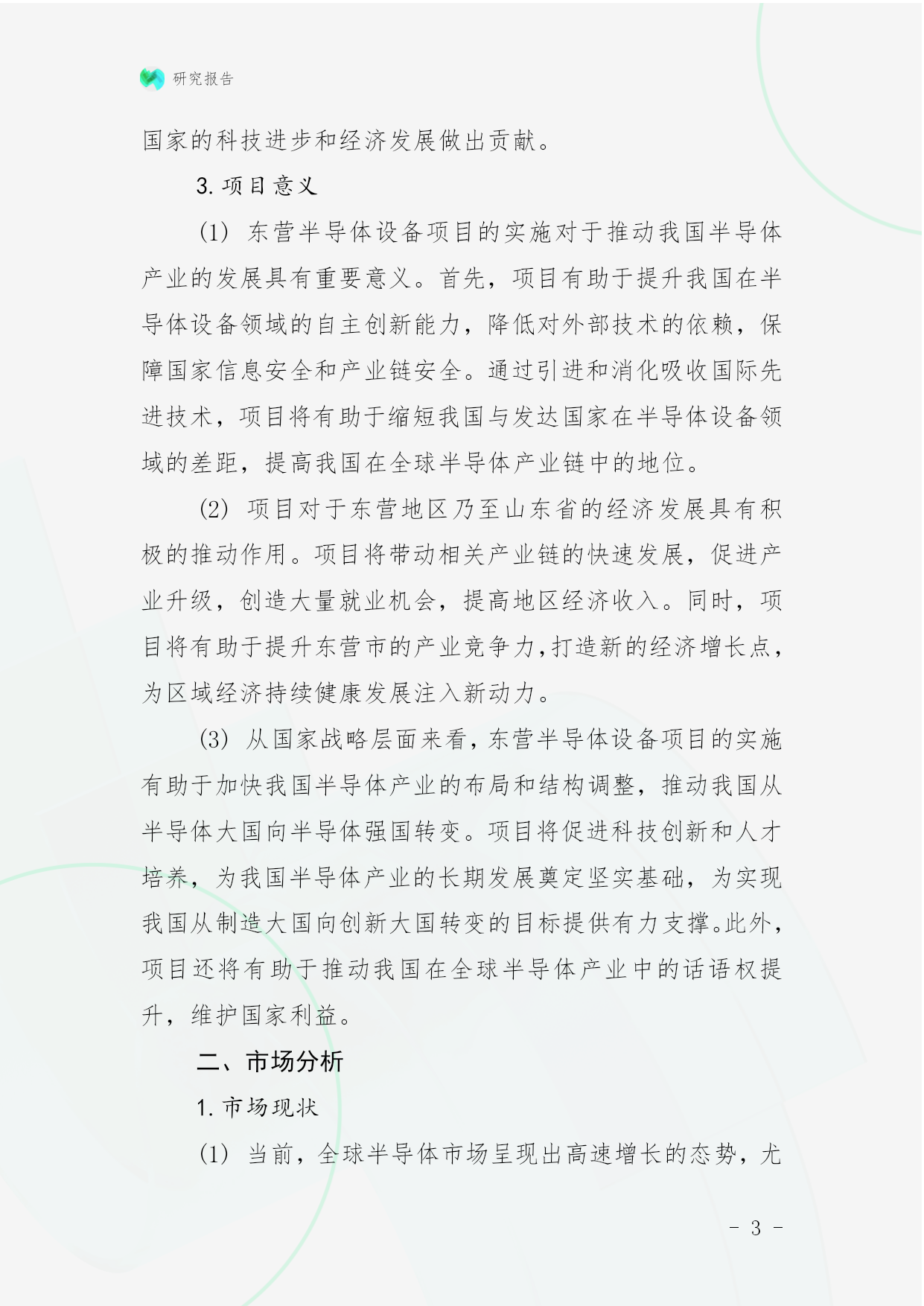 研究报告

国家的科技进步和经济发展做出贡献。

3. 项目意义

(1) 东营半导体设备项目的实施对于推动我国半导体产业的发展具有重要意义。首先，项目有助于提升我国在半导体设备领域的自主创新能力，降低对外部技术的依赖，保障国家信息安全和产业链安全。通过引进和消化吸收国际先进技术，项目将有助于缩短我国与发达国家在半导体设备领域的差距，提高我国在全球半导体产业链中的地位。

(2) 项目对于东营地区乃至山东省的经济发展具有积极的推动作用。项目将带动相关产业链的快速发展，促进产业升级，创造大量就业机会，提高地区经济收入。同时，项目将有助于提升东营市的产业竞争力，打造新的经济增长点，为区域经济持续健康发展注入新动力。

(3) 从国家战略层面来看，东营半导体设备项目的实施有助于加快我国半导体产业的布局和结构调整，推动我国从半导体大国向半导体强国转变。项目将促进科技创新和人才培养，为我国半导体产业的长期发展奠定坚实基础，为实现我国从制造大国向创新大国转变的目标提供有力支撑。此外，项目还将有助于推动我国在全球半导体产业中的话语权提升，维护国家利益。

二、市场分析

1. 市场现状

(1) 当前，全球半导体市场呈现出高速增长的态势，尤

- 3 -